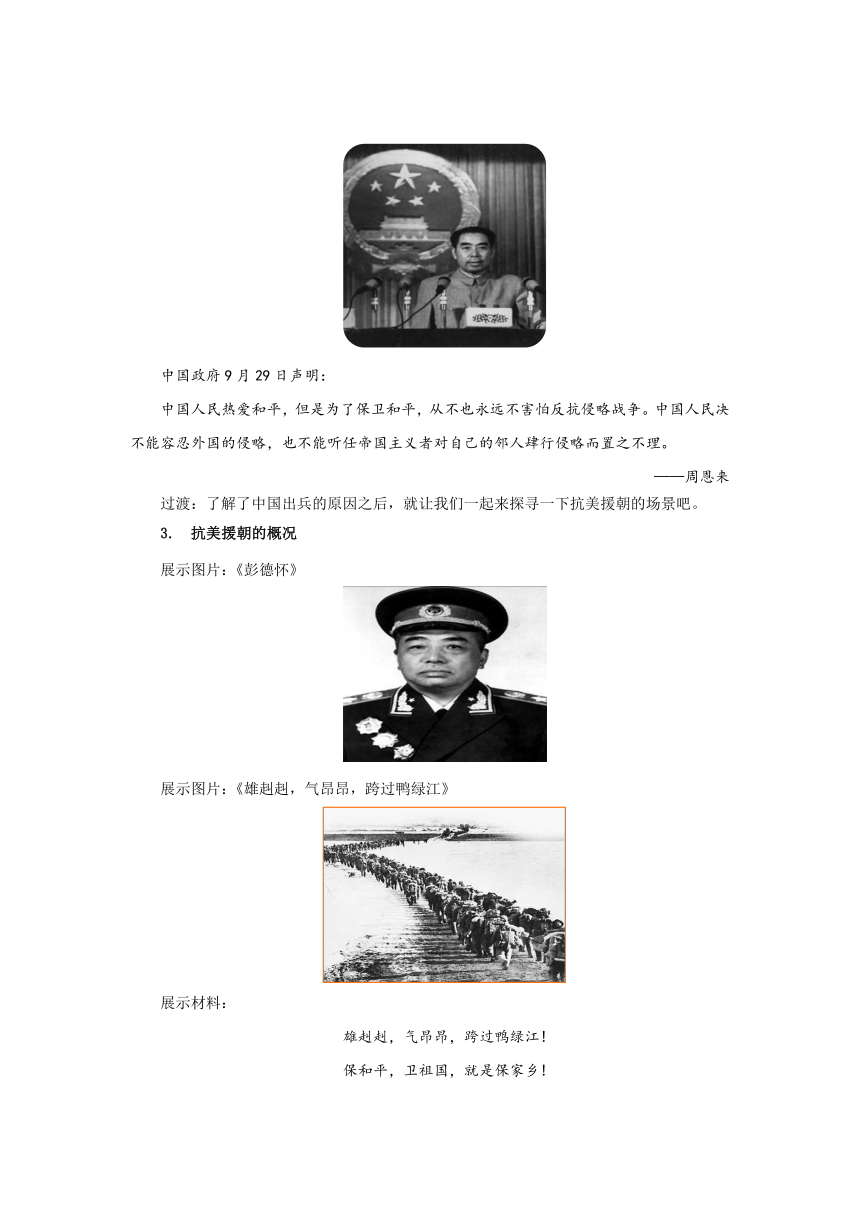 中国政府9月29日声明：

中国人民热爱和平，但是为了保卫和平，从不也永远不害怕反抗侵略战争。中国人民决不能容忍外国的侵略，也不能听任帝国主义者对自己的邻人肆行侵略而置之不理。

——周恩来

过渡：了解了中国出兵的原因之后，就让我们一起来探寻一下抗美援朝的场景吧。

3. 抗美援朝的概况

展示图片：《彭德怀》

展示图片：《雄赳赳，气昂昂，跨过鸭绿江》

展示材料：

雄赳赳，气昂昂，跨过鸭绿江！

保和平，卫祖国，就是保家乡！